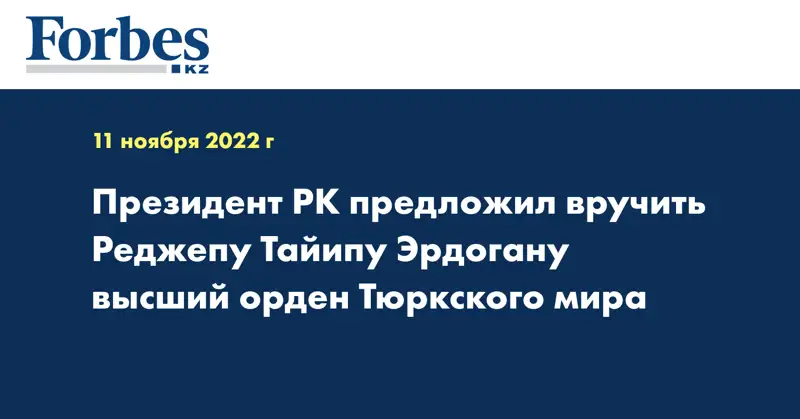 Forbes
KZ

11 ноября 2022 г

Президент РК предложил вручить Реджепу Тайипу Эрдогану высший орден Тюркского мира